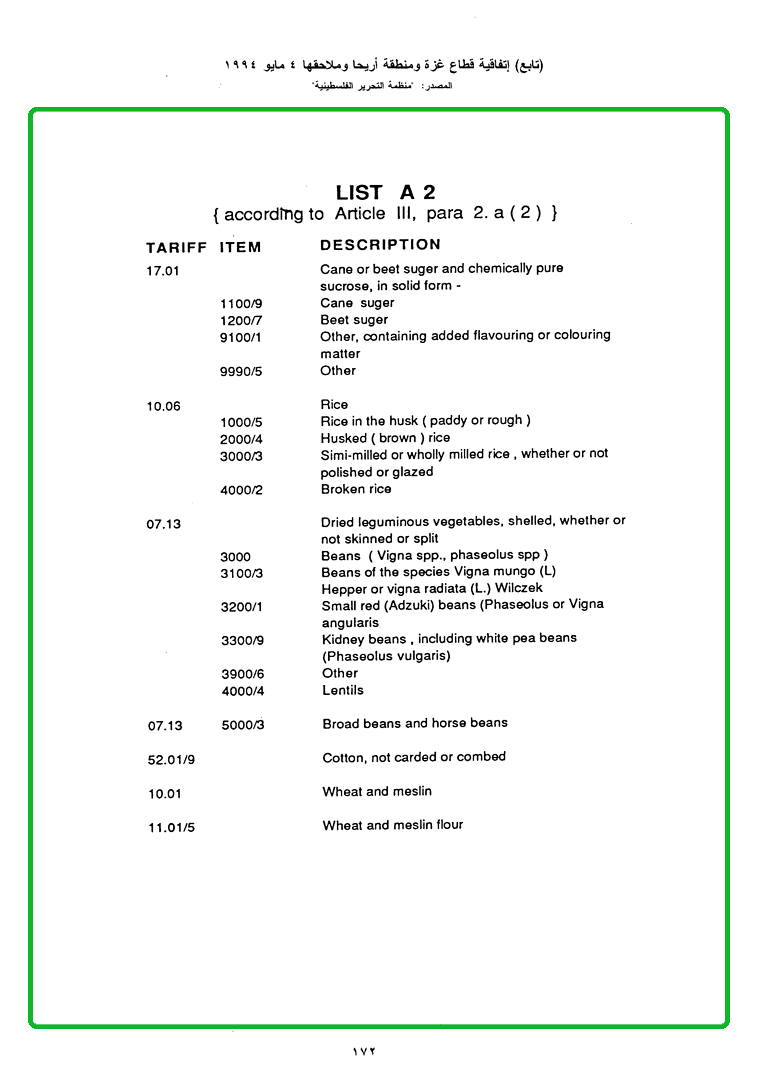 (تابع) إتفاقية قطاع غزة ومنطقة أريحا وملاحقها ٤ مايو ١٩٩٤
المصدر: "منظمة التحرير الفلسطينية"

LIST A 2
{ according to Article III, para 2. a ( 2 ) }

| TARIFF | ITEM | DESCRIPTION |
|---|---|---|
| 17.01 | | Cane or beet suger and chemically pure sucrose, in solid form - |
| | 1100/9 | Cane suger |
| | 1200/7 | Beet suger |
| | 9100/1 | Other, containing added flavouring or colouring matter |
| | 9990/5 | Other |
| 10.06 | | Rice |
| | 1000/5 | Rice in the husk ( paddy or rough ) |
| | 2000/4 | Husked ( brown ) rice |
| | 3000/3 | Simi-milled or wholly milled rice , whether or not polished or glazed |
| | 4000/2 | Broken rice |
| 07.13 | | Dried leguminous vegetables, shelled, whether or not skinned or split |
| | 3000 | Beans ( Vigna spp., phaseolus spp ) |
| | 3100/3 | Beans of the species Vigna mungo (L) Hepper or vigna radiata (L.) Wilczek |
| | 3200/1 | Small red (Adzuki) beans (Phaseolus or Vigna angularis |
| | 3300/9 | Kidney beans , including white pea beans (Phaseolus vulgaris) |
| | 3900/6 | Other |
| | 4000/4 | Lentils |
| 07.13 | 5000/3 | Broad beans and horse beans |
| 52.01/9 | | Cotton, not carded or combed |
| 10.01 | | Wheat and meslin |
| 11.01/5 | | Wheat and meslin flour |

١٧٢